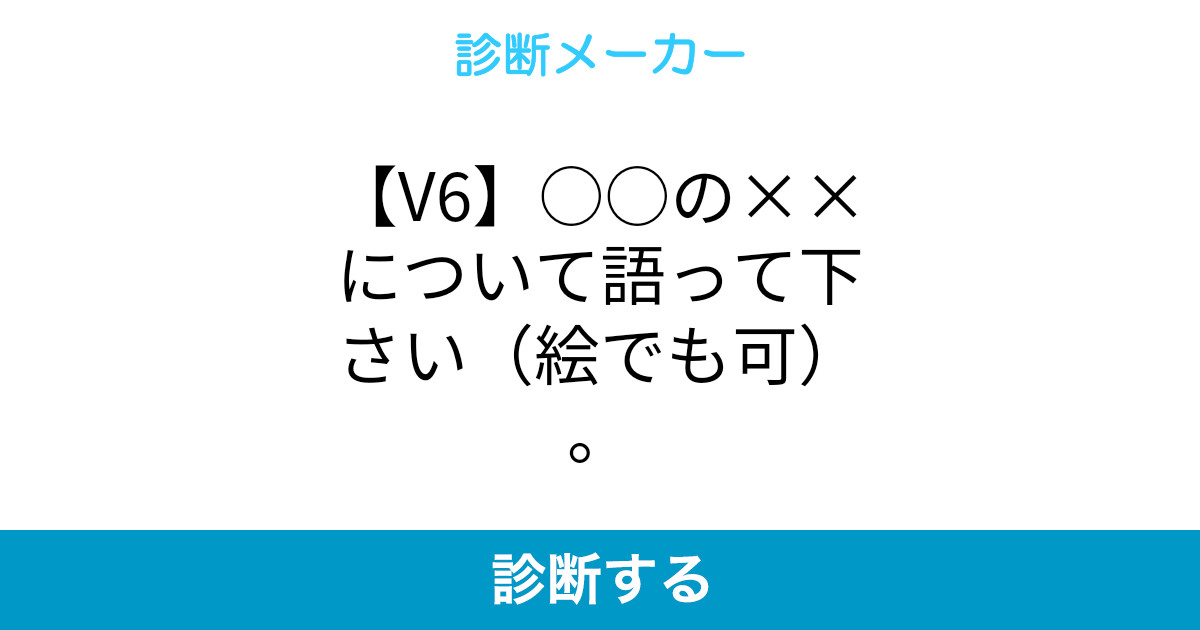 診断メーカー

【V6】○○の××について語って下さい（絵でも可）。

診断する